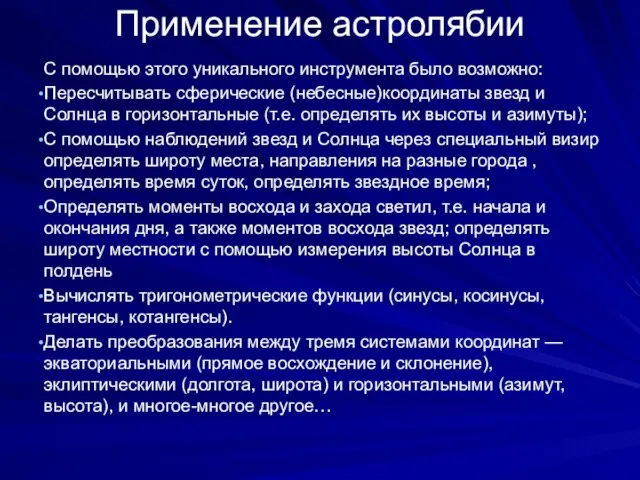 Применение астролябии

С помощью этого уникального инструмента было возможно:

•Пересчитывать сферические (небесные)координаты звезд и Солнца в горизонтальные (т.е. определять их высоты и азимуты);

•С помощью наблюдений звезд и Солнца через специальный визир определять широту места, направления на разные города , определять время суток, определять звездное время;

•Определять моменты восхода и захода светил, т.е. начала и окончания дня, а также моментов восхода звезд; определять широту местности с помощью измерения высоты Солнца в полдень

•Вычислять тригонометрические функции (синусы, косинусы, тангенсы, котангенсы).

•Делать преобразования между тремя системами координат — экваториальными (прямое восхождение и склонение), эклиптическими (долгота, широта) и горизонтальными (азимут, высота), и многое-многое другое…